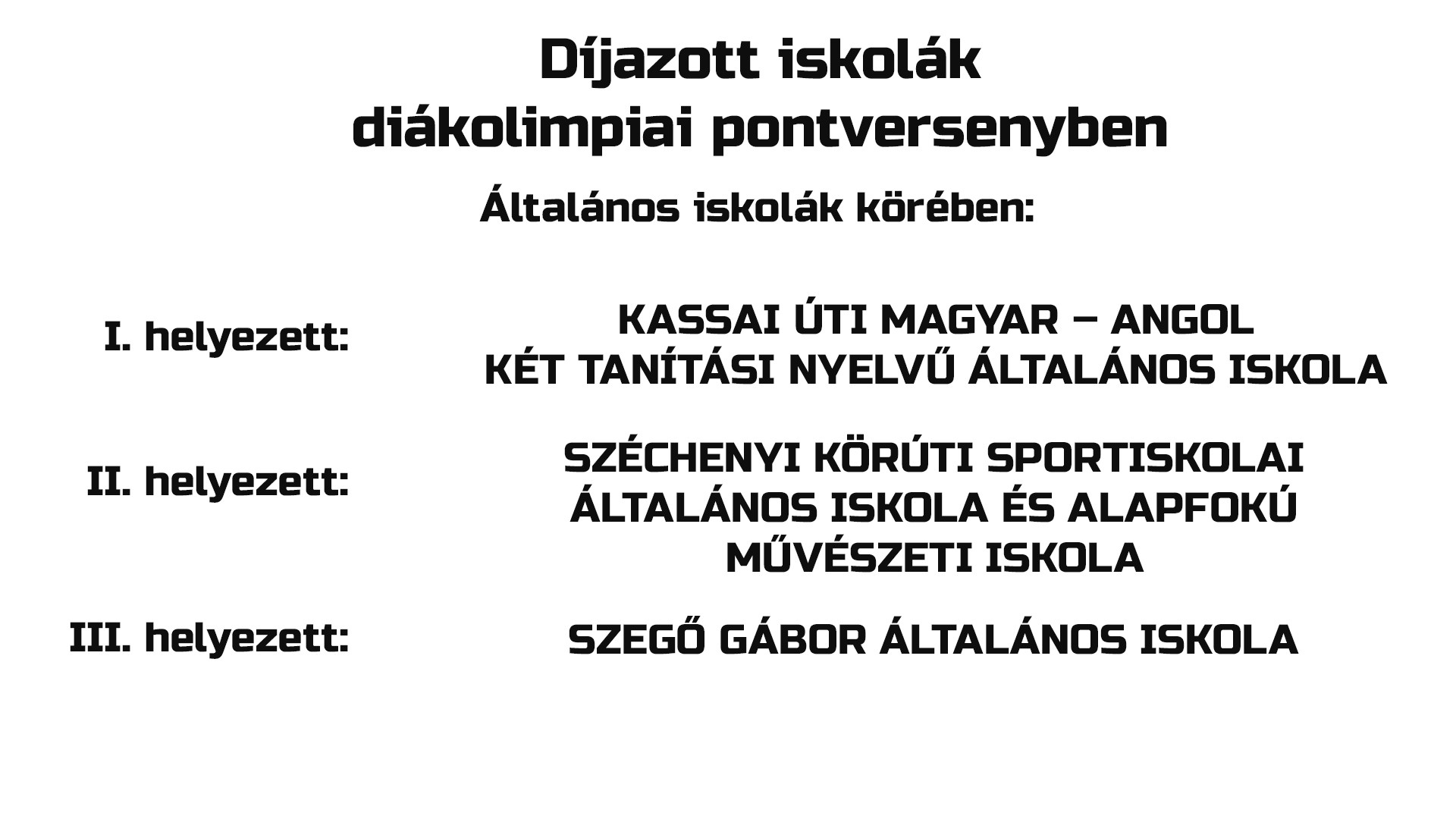 Díjazott iskolák
diákolimpiai pontversenyben

Általános iskolák körében:

I. helyezett:

KASSAI ÚTI MAGYAR – ANGOL
KÉT TANÍTÁSI NYELVŰ ÁLTALÁNOS ISKOLA

II. helyezett:

SZÉCHENYI KÖRÚTI SPORTISKOLAI
ÁLTALÁNOS ISKOLA ÉS ALAPFOKÚ
MŰVÉSZETI ISKOLA

III. helyezett:

SZEGŐ GÁBOR ÁLTALÁNOS ISKOLA